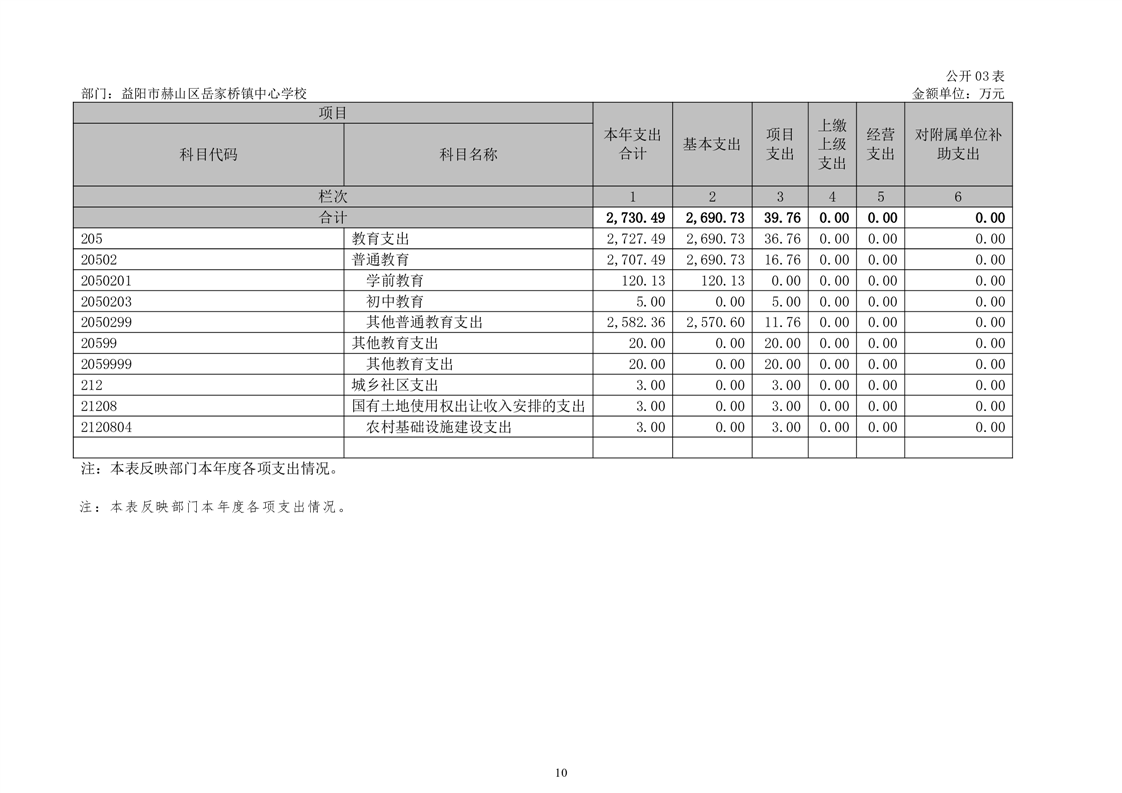 公开 03 表

部门：益阳市赫山区岳家桥镇中心学校

金额单位：万元

| 项目 | | 本年支出合计 | 基本支出 | 项目支出 | 上缴上级支出 | 经营支出 | 对附属单位补助支出 |
|---|---|---|---|---|---|---|---|
| 科目代码 | 科目名称 | | | | | | |
| 栏次 | | 1 | 2 | 3 | 4 | 5 | 6 |
| 合计 | | 2,730.49 | 2,690.73 | 39.76 | 0.00 | 0.00 | 0.00 |
| 205 | 教育支出 | 2,727.49 | 2,690.73 | 36.76 | 0.00 | 0.00 | 0.00 |
| 20502 | 普通教育 | 2,707.49 | 2,690.73 | 16.76 | 0.00 | 0.00 | 0.00 |
| 2050201 | 学前教育 | 120.13 | 120.13 | 0.00 | 0.00 | 0.00 | 0.00 |
| 2050203 | 初中教育 | 5.00 | 0.00 | 5.00 | 0.00 | 0.00 | 0.00 |
| 2050299 | 其他普通教育支出 | 2,582.36 | 2,570.60 | 11.76 | 0.00 | 0.00 | 0.00 |
| 20599 | 其他教育支出 | 20.00 | 0.00 | 20.00 | 0.00 | 0.00 | 0.00 |
| 2059999 | 其他教育支出 | 20.00 | 0.00 | 20.00 | 0.00 | 0.00 | 0.00 |
| 212 | 城乡社区支出 | 3.00 | 0.00 | 3.00 | 0.00 | 0.00 | 0.00 |
| 21208 | 国有土地使用权出让收入安排的支出 | 3.00 | 0.00 | 3.00 | 0.00 | 0.00 | 0.00 |
| 2120804 | 农村基础设施建设支出 | 3.00 | 0.00 | 3.00 | 0.00 | 0.00 | 0.00 |
| | | | | | | | |

注：本表反映部门本年度各项支出情况。

注：本表反映部门本年度各项支出情况。

10